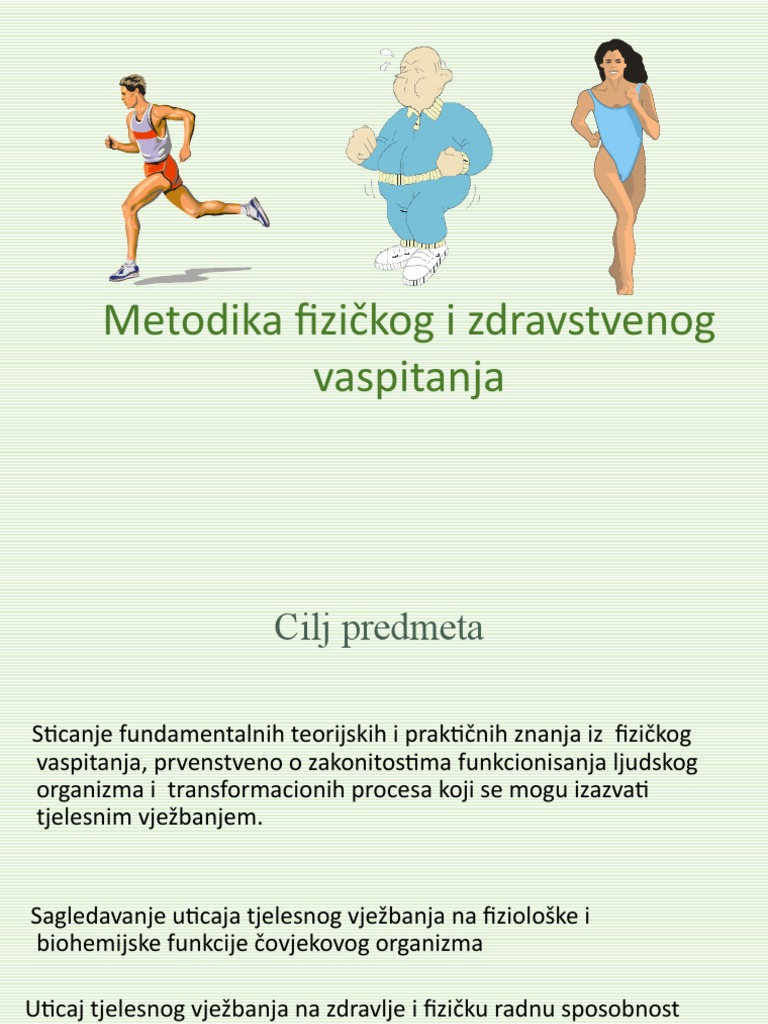 Metodika fizičkog i zdravstvenog vaspitanja

Cilj predmeta

Sticanje fundamentalnih teorijskih i praktičnih znanja iz fizičkog vaspitanja, prvenstveno o zakonitostima funkcionisanja ljudskog organizma i transformacionih procesa koji se mogu izazvati tjelesnim vježbanjem.

Sagledavanje uticaja tjelesnog vježbanja na fiziološke i biohemijske funkcije čovjekovog organizma

Uticaj tjelesnog vježbanja na zdravlje i fizičku radnu sposobnost